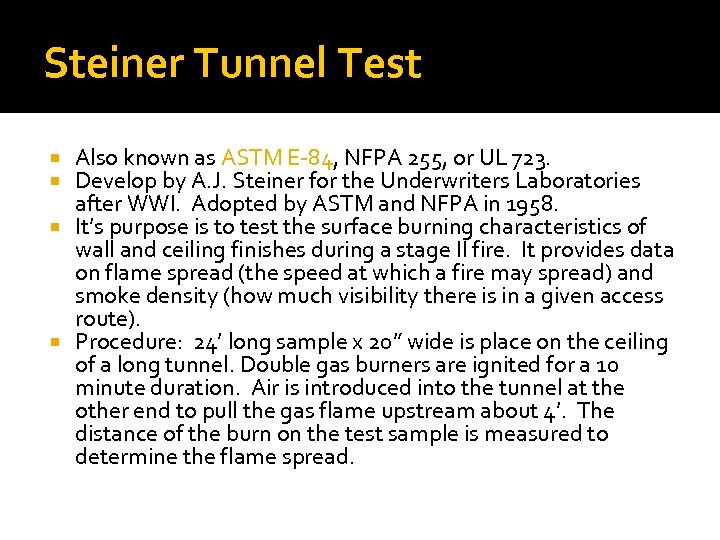 Steiner Tunnel Test

- Also known as ASTM E-84, NFPA 255, or UL 723.
- Develop by A.J. Steiner for the Underwriters Laboratories after WWI. Adopted by ASTM and NFPA in 1958.
- It's purpose is to test the surface burning characteristics of wall and ceiling finishes during a stage II fire. It provides data on flame spread (the speed at which a fire may spread) and smoke density (how much visibility there is in a given access route).
- Procedure: 24' long sample x 20" wide is place on the ceiling of a long tunnel. Double gas burners are ignited for a 10 minute duration. Air is introduced into the tunnel at the other end to pull the gas flame upstream about 4'. The distance of the burn on the test sample is measured to determine the flame spread.